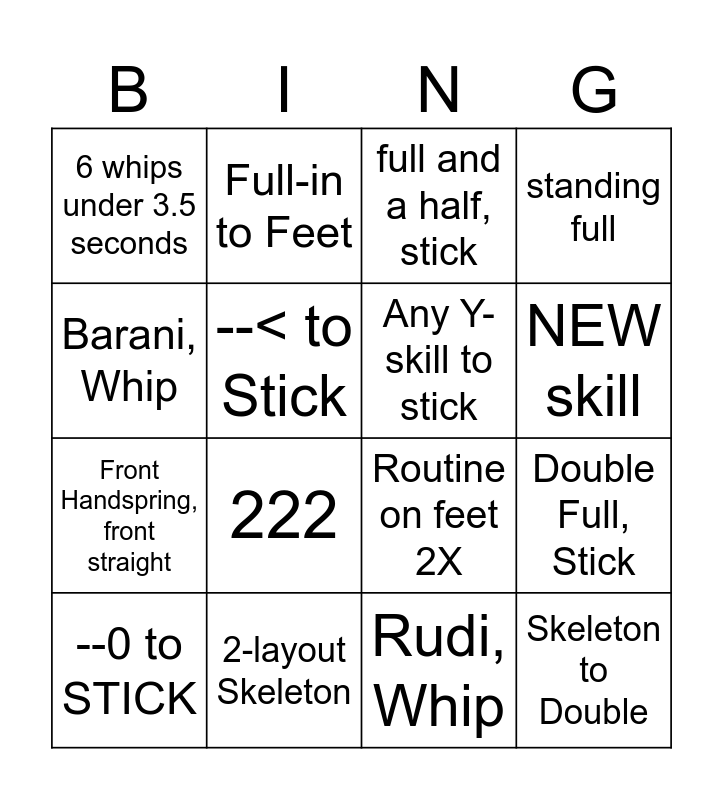 | B | I | N | G |
|---|---|---|---|
| 6 whips under 3.5 seconds | Full-in to Feet | full and a half, stick | standing full |
| Barani, Whip | --< to Stick | Any Y-skill to stick | NEW skill |
| Front Handspring, front straight | 222 | Routine on feet 2X | Double Full, Stick |
| --0 to STICK | 2-layout Skeleton | Rudi, Whip | Skeleton to Double |